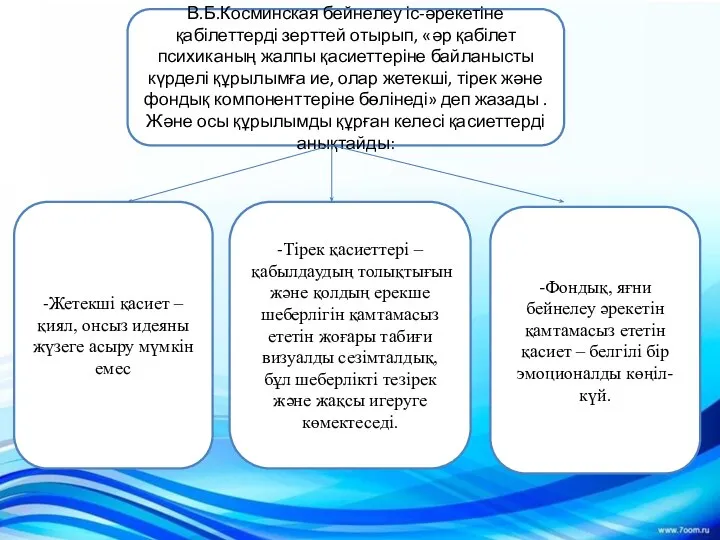 В.Б.Косминская бейнелеу іс-әрекетіне қабілеттерді зерттей отырып, «әр қабілет психиканың жалпы қасиеттеріне байланысты күрделі құрылымға ие, олар жетекші, тірек және фондық компоненттеріне бөлінеді» деп жазады . Және осы құрылымды құрған келесі қасиеттерді анықтайды:

-Жетекші қасиет – қиял, онсыз идеяны жүзеге асыру мүмкін емес

-Тірек қасиеттері – қабылдаудың толықтығын және қолдың ерекше шеберлігін қамтамасыз ететін жоғары табиғи визуалды сезімталдық, бұл шеберлікті тезірек және жақсы игеруге көмектеседі.

-Фондық, яғни бейнелеу әрекетін қамтамасыз ететін қасиет – белгілі бір эмоционалды көңіл-күй.

www.7oom.ru